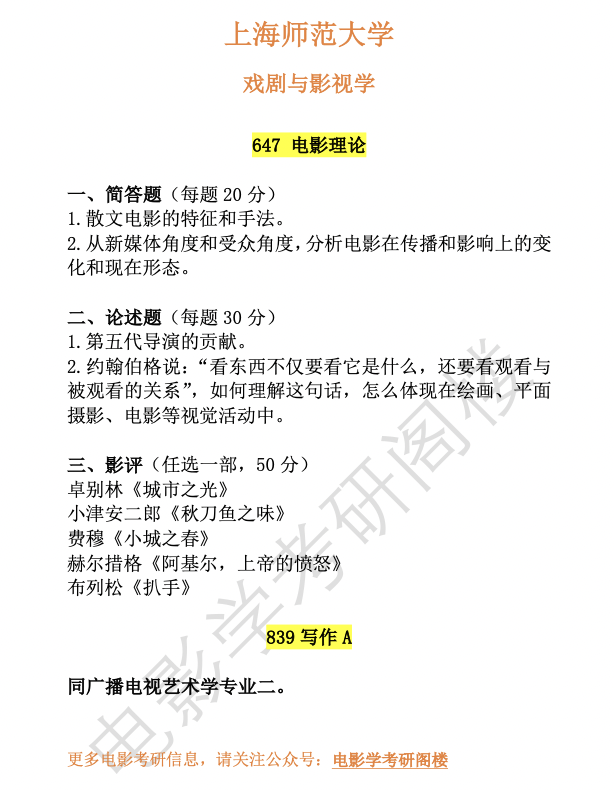 上海师范大学

戏剧与影视学

647 电影理论

一、简答题（每题 20 分）
1. 散文电影的特征和手法。
2. 从新媒体角度和受众角度，分析电影在传播和影响上的变化和现在形态。

二、论述题（每题 30 分）
1. 第五代导演的贡献。
2. 约翰伯格说：“看东西不仅要看它是什么，还要看观看与被观看的关系”，如何理解这句话，怎么体现在绘画、平面摄影、电影等视觉活动中。

三、影评（任选一部，50 分）
卓别林《城市之光》
小津安二郎《秋刀鱼之味》
费穆《小城之春》
赫尔措格《阿基尔，上帝的愤怒》
布列松《扒手》

839 写作 A

同广播电视艺术学专业二。

电影学考研阁楼

更多电影考研信息，请关注公众号：电影学考研阁楼